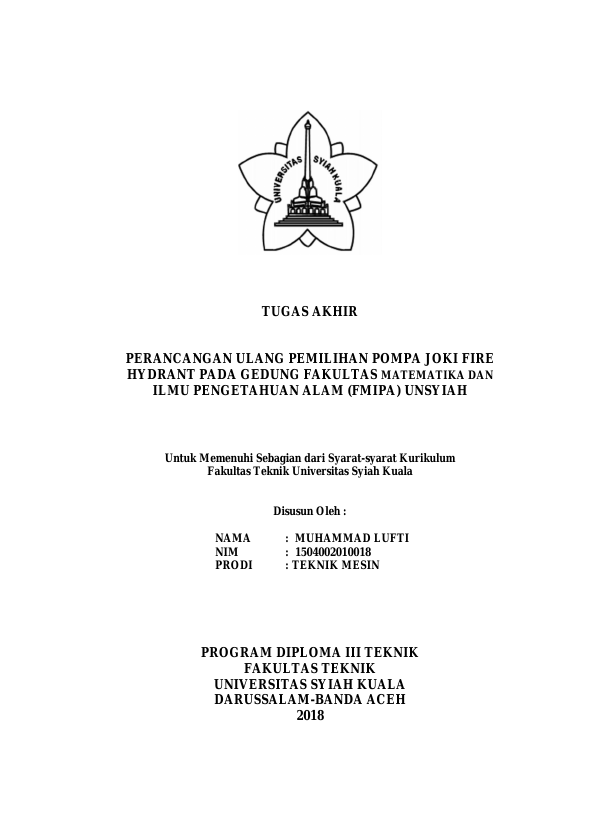 UNIVERSITAS SYIAH KUALA

TUGAS AKHIR

PERANCANGAN ULANG PEMILIHAN POMPA JOKI FIRE HYDRANT PADA GEDUNG FAKULTAS MATEMATIKA DAN ILMU PENGETAHUAN ALAM (FMIPA) UNSYIAH

Untuk Memenuhi Sebagian dari Syarat-syarat Kurikulum
Fakultas Teknik Universitas Syiah Kuala

Disusun Oleh :

NAMA : MUHAMMAD LUFTI
NIM : 1504002010018
PRODI : TEKNIK MESIN

PROGRAM DIPLOMA III TEKNIK
FAKULTAS TEKNIK
UNIVERSITAS SYIAH KUALA
DARUSSALAM-BANDA ACEH
2018